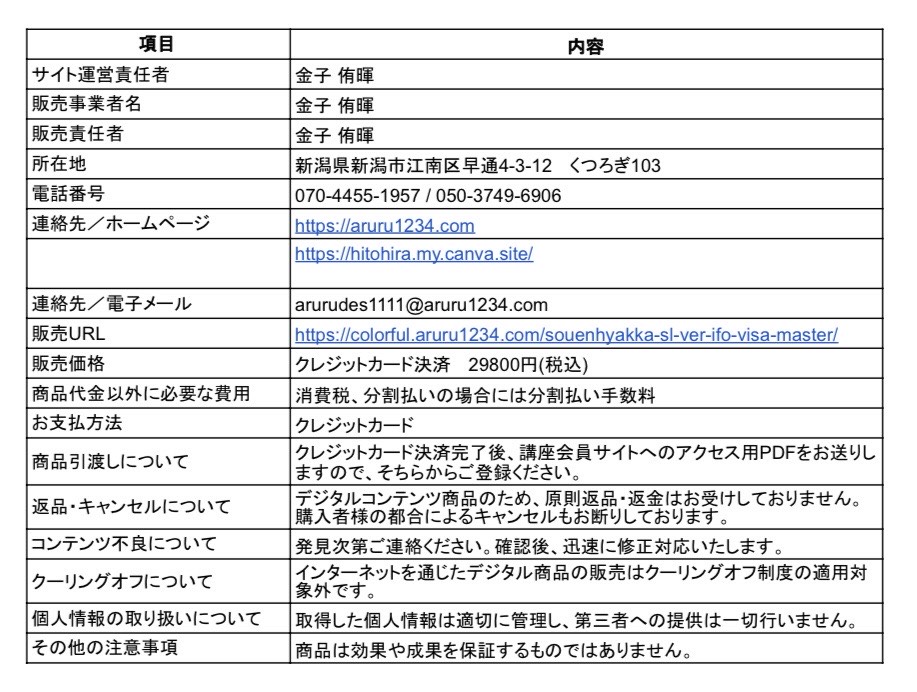 | 項目 | 内容 |
|---|---|
| サイト運営責任者 | 金子 侑暉 |
| 販売事業者名 | 金子 侑暉 |
| 販売責任者 | 金子 侑暉 |
| 所在地 | 新潟県新潟市江南区早通4-3-12　くつろぎ103 |
| 電話番号 | 070-4455-1957 / 050-3749-6906 |
| 連絡先／ホームページ | https://aruru1234.com |
| | https://hitohira.my.canva.site/ |
| 連絡先／電子メール | arurudes1111@aruru1234.com |
| 販売URL | https://colorful.aruru1234.com/souenhyakka-sl-ver-ifo-visa-master/ |
| 販売価格 | クレジットカード決済　29800円(税込) |
| 商品代金以外に必要な費用 | 消費税、分割払いの場合には分割払い手数料 |
| お支払方法 | クレジットカード |
| 商品引渡しについて | クレジットカード決済完了後、講座会員サイトへのアクセス用PDFをお送りしますので、そちらからご登録ください。 |
| 返品・キャンセルについて | デジタルコンテンツ商品のため、原則返品・返金はお受けしておりません。購入者様の都合によるキャンセルもお断りしております。 |
| コンテンツ不良について | 発見次第ご連絡ください。確認後、迅速に修正対応いたします。 |
| クーリングオフについて | インターネットを通じたデジタル商品の販売はクーリングオフ制度の適用対象外です。 |
| 個人情報の取り扱いについて | 取得した個人情報は適切に管理し、第三者への提供は一切行いません。 |
| その他の注意事項 | 商品は効果や成果を保証するものではありません。 |